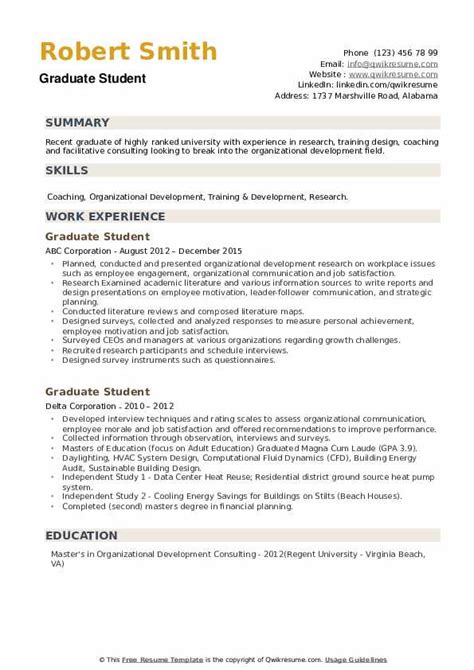 Robert Smith
Graduate Student

Phone (123) 456 78 99
Email: info@qwikresume.com
Website : www.qwikresume.com
LinkedIn: linkedin.com/qwikresume
Address: 1737 Marshville Road, Alabama

SUMMARY

Recent graduate of highly ranked university with experience in research, training design, coaching and facilitative consulting looking to break into the organizational development field.

SKILLS

Coaching, Organizational Development, Training & Development, Research.

WORK EXPERIENCE

Graduate Student

ABC Corporation - August 2012 – December 2015

- Planned, conducted and presented organizational development research on workplace issues such as employee engagement, organizational communication and job satisfaction.
- Research Examined academic literature and various information sources to write reports and design presentations on employee motivation, leader-follower communication, and strategic planning.
- Conducted literature reviews and composed literature maps.
- Designed surveys, collected and analyzed responses to measure personal achievement, employee motivation and job satisfaction.
- Surveyed CEOs and managers at various organizations regarding growth challenges.
- Recruited research participants and schedule interviews.
- Designed survey instruments such as questionnaires.

Graduate Student

Delta Corporation - 2010 – 2012

- Developed interview techniques and rating scales to assess organizational communication, employee morale and job satisfaction and offered recommendations to improve performance.
- Collected information through observation, interviews and surveys.
- Masters of Education (focus on Adult Education) Graduated Magna Cum Laude (GPA 3.9).
- Daylighting, HVAC System Design, Computational Fluid Dynamics (CFD), Building Energy Audit, Sustainable Building Design.
- Independent Study 1 - Data Center Heat Reuse; Residential district ground source heat pump system.
- Independent Study 2 - Cooling Energy Savings for Buildings on Stilts (Beach Houses).
- Completed (second) masters degree in financial planning.

EDUCATION

Master's in Organizational Development Consulting - 2012(Regent University - Virginia Beach, VA)

© This Free Resume Template is the copyright of Qwikresume.com. Usage Guidelines